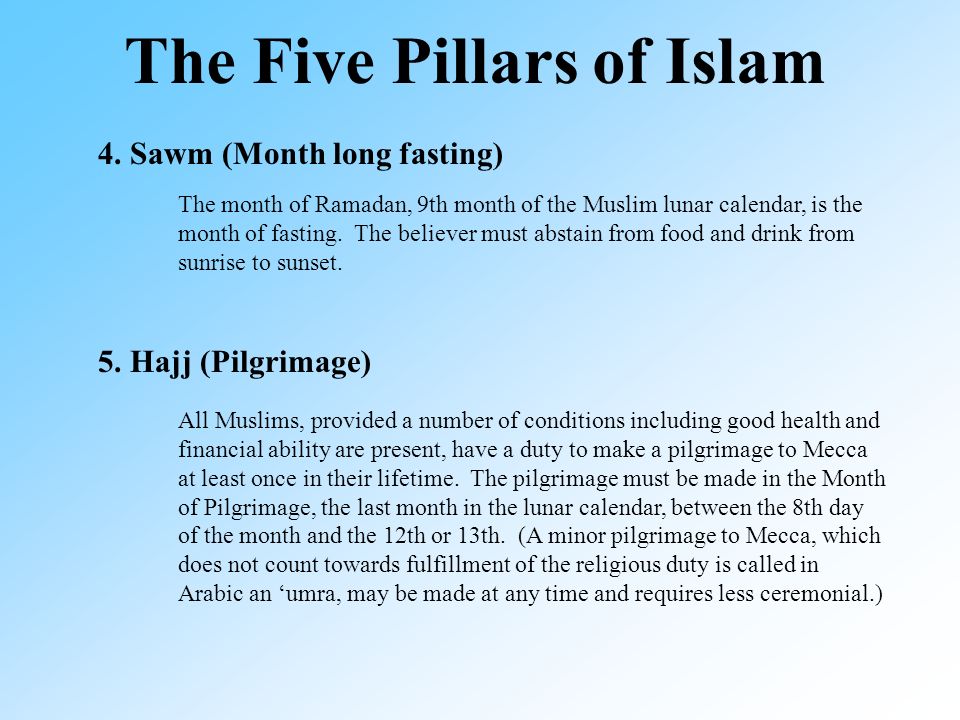 The Five Pillars of Islam

4. Sawm (Month long fasting)

The month of Ramadan, 9th month of the Muslim lunar calendar, is the month of fasting. The believer must abstain from food and drink from sunrise to sunset.

5. Hajj (Pilgrimage)

All Muslims, provided a number of conditions including good health and financial ability are present, have a duty to make a pilgrimage to Mecca at least once in their lifetime. The pilgrimage must be made in the Month of Pilgrimage, the last month in the lunar calendar, between the 8th day of the month and the 12th or 13th. (A minor pilgrimage to Mecca, which does not count towards fulfillment of the religious duty is called in Arabic an ‘umra, may be made at any time and requires less ceremonial.)